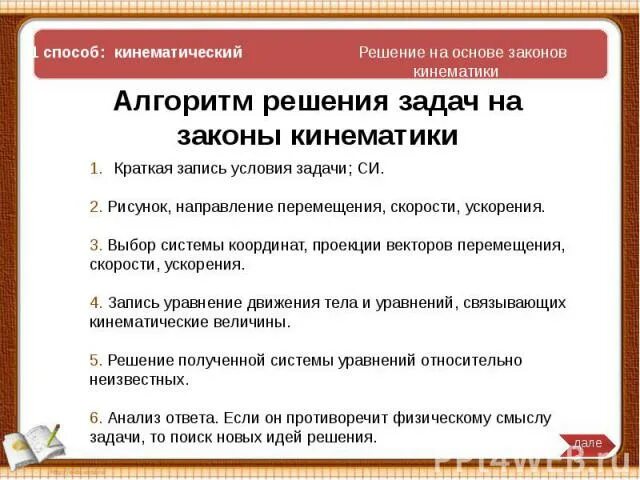 1 способ: кинематический

Решение на основе законов кинематики

Алгоритм решения задач на законы кинематики

1. Краткая запись условия задачи; СИ.

2. Рисунок, направление перемещения, скорости, ускорения.

3. Выбор системы координат, проекции векторов перемещения, скорости, ускорения.

4. Запись уравнение движения тела и уравнений, связывающих кинематические величины.

5. Решение полученной системы уравнений относительно неизвестных.

6. Анализ ответа. Если он противоречит физическому смыслу задачи, то поиск новых идей решения.

дале

PPt4WEB.ru